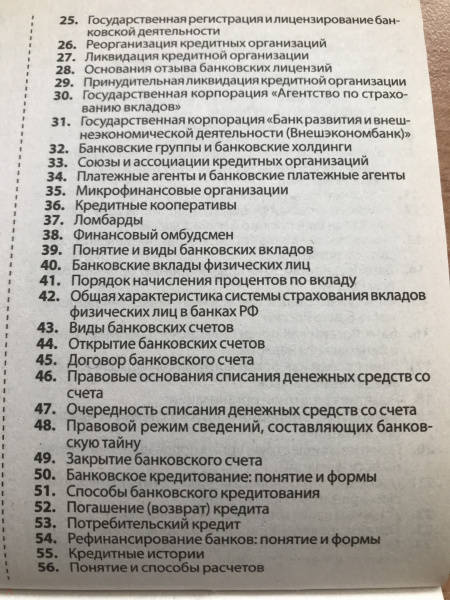 25. Государственная регистрация и лицензирование банковской деятельности
26. Реорганизация кредитных организаций
27. Ликвидация кредитной организации
28. Основания отзыва банковских лицензий
29. Принудительная ликвидация кредитной организации
30. Государственная корпорация «Агентство по страхованию вкладов»
31. Государственная корпорация «Банк развития и внешнеэкономической деятельности (Внешэкономбанк)»
32. Банковские группы и банковские холдинги
33. Союзы и ассоциации кредитных организаций
34. Платежные агенты и банковские платежные агенты
35. Микрофинансовые организации
36. Кредитные кооперативы
37. Ломбарды
38. Финансовый омбудсмен
39. Понятие и виды банковских вкладов
40. Банковские вклады физических лиц
41. Порядок начисления процентов по вкладу
42. Общая характеристика системы страхования вкладов физических лиц в банках РФ
43. Виды банковских счетов
44. Открытие банковских счетов
45. Договор банковского счета
46. Правовые основания списания денежных средств со счета
47. Очередность списания денежных средств со счета
48. Правовой режим сведений, составляющих банковскую тайну
49. Закрытие банковского счета
50. Банковское кредитование: понятие и формы
51. Способы банковского кредитования
52. Погашение (возврат) кредита
53. Потребительский кредит
54. Рефинансирование банков: понятие и формы
55. Кредитные истории
56. Понятие и способы расчетов